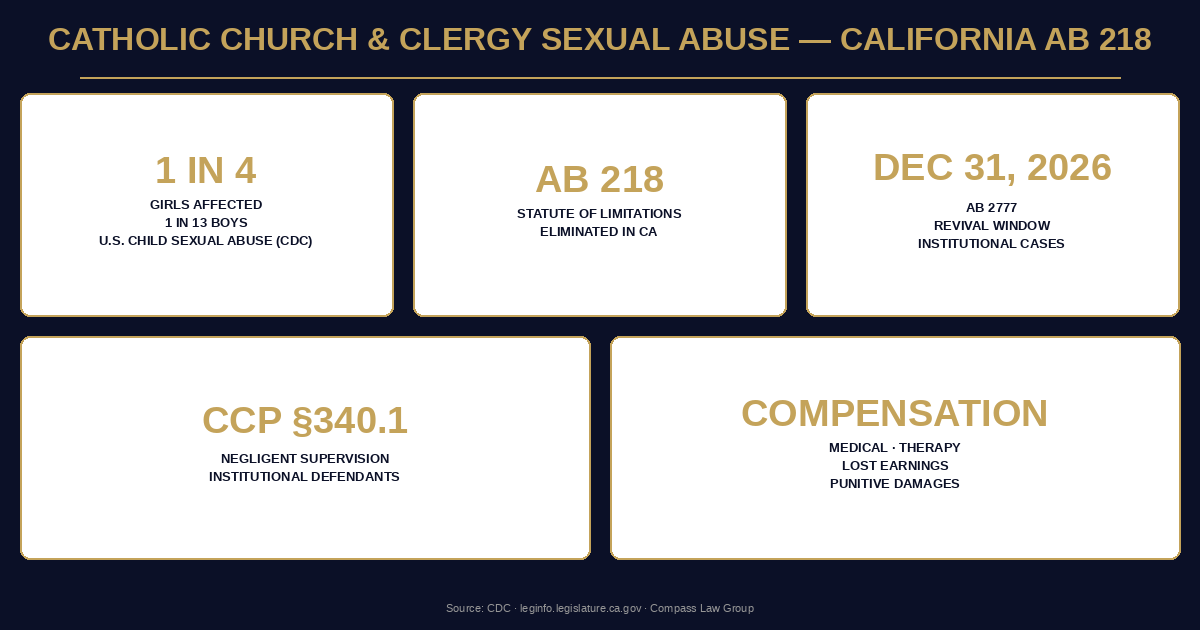 CATHOLIC CHURCH & CLERGY SEXUAL ABUSE — CALIFORNIA AB 218

1 IN 4
GIRLS AFFECTED
1 IN 13 BOYS
U.S. CHILD SEXUAL ABUSE (CDC)

AB 218
STATUTE OF LIMITATIONS
ELIMINATED IN CA

DEC 31, 2026
AB 2777
REVIVAL WINDOW
INSTITUTIONAL CASES

CCP §340.1
NEGLIGENT SUPERVISION
INSTITUTIONAL DEFENDANTS

COMPENSATION
MEDICAL · THERAPY
LOST EARNINGS
PUNITIVE DAMAGES

Source: CDC · leginfo.legislature.ca.gov · Compass Law Group